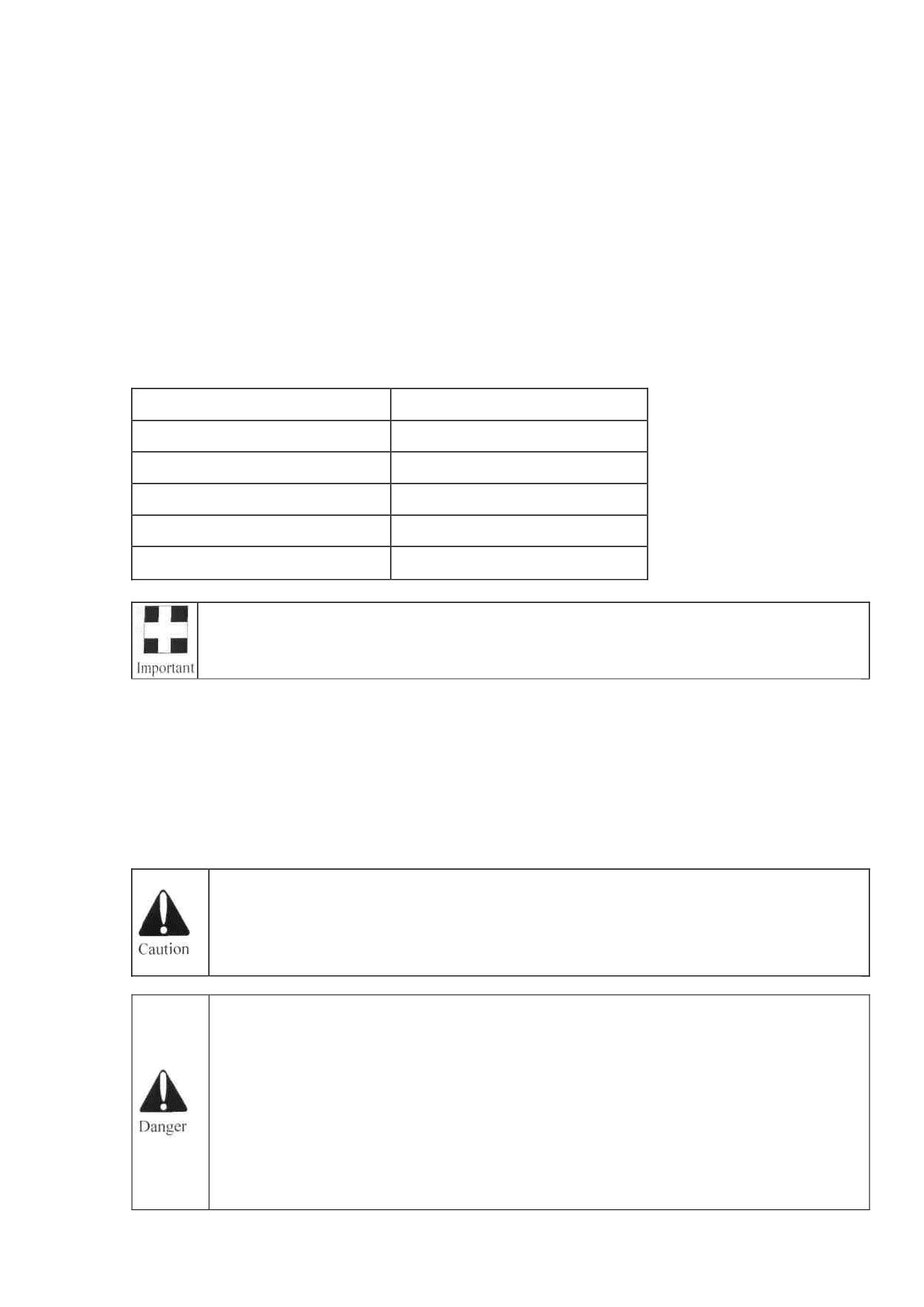 Important

Caution

Danger